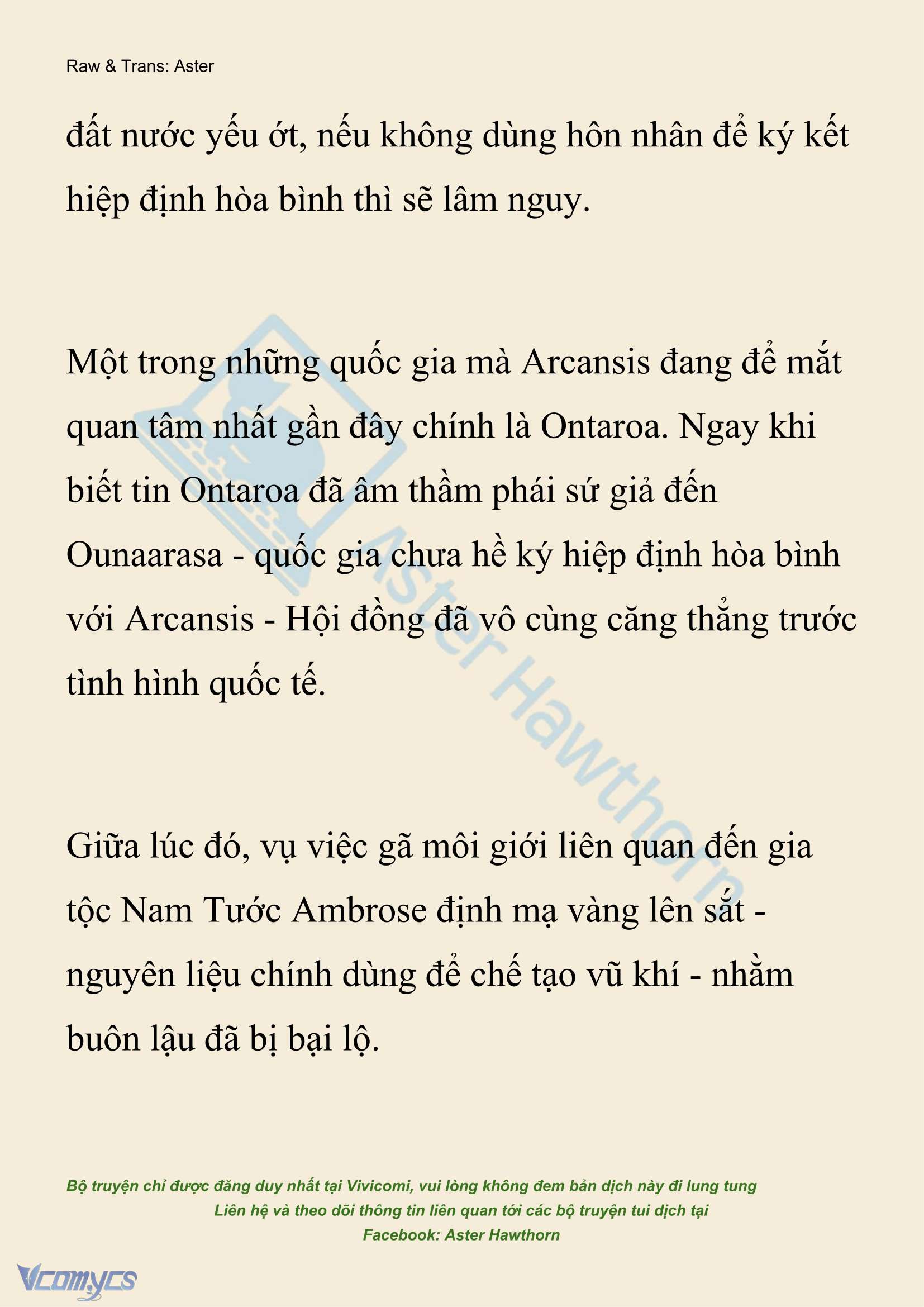 Raw & Trans: Aster

đất nước yếu ớt, nếu không dùng hôn nhân để ký kết hiệp định hòa bình thì sẽ lâm nguy.

Một trong những quốc gia mà Arcansis đang để mắt quan tâm nhất gần đây chính là Ontaroa. Ngay khi biết tin Ontaroa đã âm thầm phái sứ giả đến Ounaarasa - quốc gia chưa hề ký hiệp định hòa bình với Arcansis - Hội đồng đã vô cùng căng thẳng trước tình hình quốc tế.

Giữa lúc đó, vụ việc gã môi giới liên quan đến gia tộc Nam Tước Ambrose định mạ vàng lên sắt - nguyên liệu chính dùng để chế tạo vũ khí - nhằm buôn lậu đã bị bại lộ.

Aster Hawthorn

Bộ truyện chỉ được đăng duy nhất tại Vivicomi, vui lòng không đem bản dịch này đi lung tung
Liên hệ và theo dõi thông tin liên quan tới các bộ truyện tui dịch tại
Facebook: Aster Hawthorn

Vcomycs